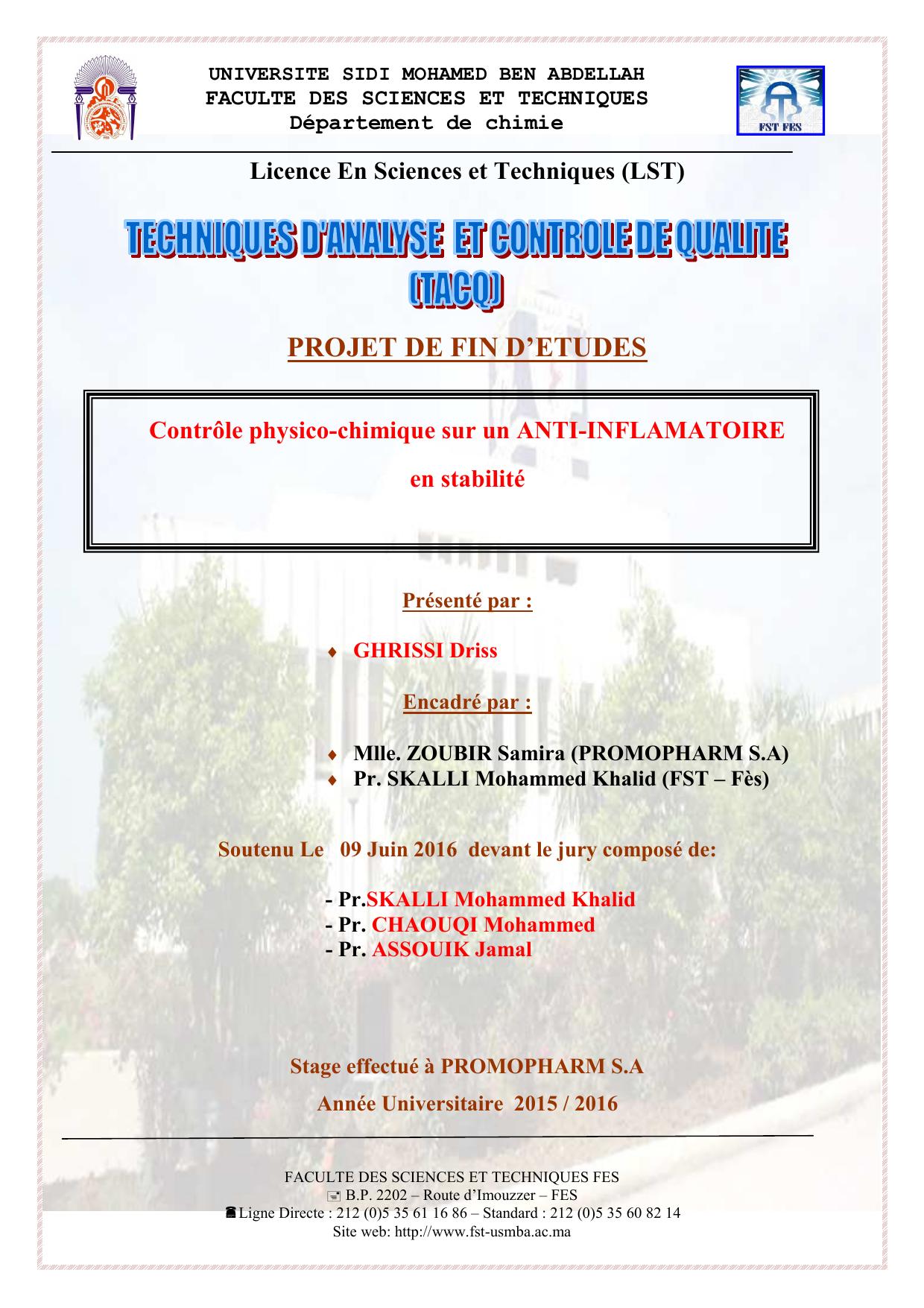 UNIVERSITE SIDI MOHAMED BEN ABDELLAH
FACULTE DES SCIENCES ET TECHNIQUES
Département de chimie

FST FES

Licence En Sciences et Techniques (LST)

TECHNIQUES D'ANALYSE ET CONTROLE DE QUALITE (TACQ)

PROJET DE FIN D'ETUDES

Contrôle physico-chimique sur un ANTI-INFLAMATOIRE en stabilité

Présenté par :

♦ GHRISSI Driss

Encadré par :

♦ Mlle. ZOUBIR Samira (PROMOPHARM S.A)
♦ Pr. SKALLI Mohammed Khalid (FST – Fès)

Soutenu Le 09 Juin 2016 devant le jury composé de:

- Pr.SKALLI Mohammed Khalid
- Pr. CHAOUQI Mohammed
- Pr. ASSOUIK Jamal

Stage effectué à PROMOPHARM S.A
Année Universitaire 2015 / 2016

FACULTE DES SCIENCES ET TECHNIQUES FES
B.P. 2202 – Route d'Imouzzer – FES
Ligne Directe : 212 (0)5 35 61 16 86 – Standard : 212 (0)5 35 60 82 14
Site web: http://www.fst-usmba.ac.ma